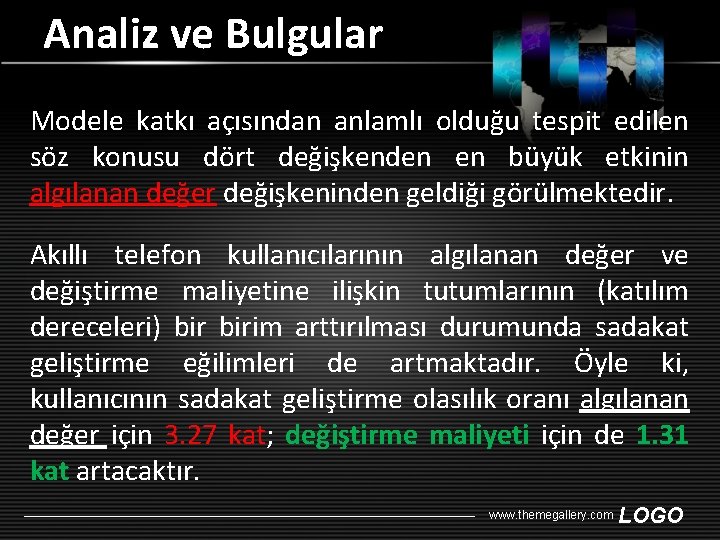 Analiz ve Bulgular

Modele katkı açısından anlamlı olduğu tespit edilen söz konusu dört değişkenden en büyük etkinin algılanan değer değişkeninden geldiği görülmektedir.

Akıllı telefon kullanıcılarının algılanan değer ve değiştirme maliyetine ilişkin tutumlarının (katılım dereceleri) bir birim arttırılması durumunda sadakat geliştirme eğilimleri de artmaktadır. Öyle ki, kullanıcının sadakat geliştirme olasılık oranı algılanan değer için 3.27 kat; değiştirme maliyeti için de 1.31 kat artacaktır.

www.themegallery.com LOGO